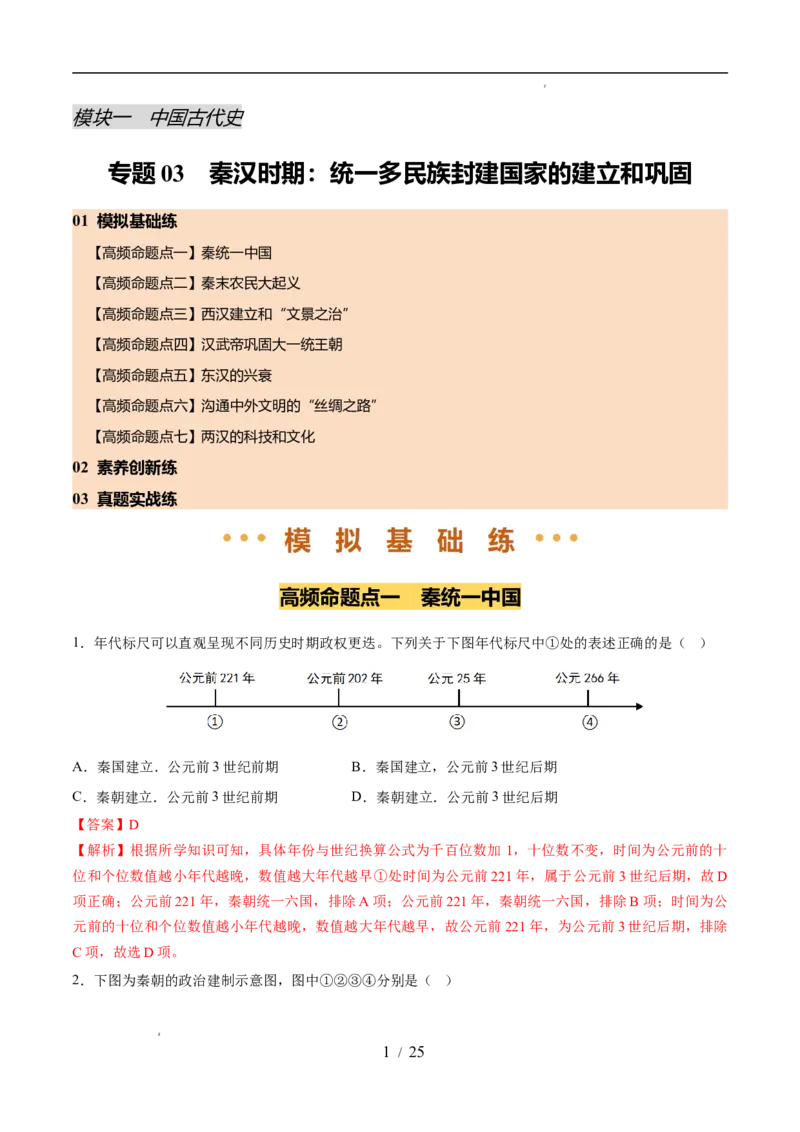 模块一　中国古代史

专题 03　秦汉时期：统一多民族封建国家的建立和巩固

01 模拟基础练

【高频命题点一】秦统一中国

【高频命题点二】秦末农民大起义

【高频命题点三】西汉建立和“文景之治”

【高频命题点四】汉武帝巩固大一统王朝

【高频命题点五】东汉的兴衰

【高频命题点六】沟通中外文明的“丝绸之路”

【高频命题点七】两汉的科技和文化

02 素养创新练

03 真题实战练

模 拟 基 础 练

高频命题点一　秦统一中国

1．年代标尺可以直观呈现不同历史时期政权更迭。下列关于下图年代标尺中①处的表述正确的是（　）

公元前 221 年　公元前 202 年　公元 25 年　公元 266 年

①　②　③　④

A．秦国建立．公元前 3 世纪前期　　B．秦国建立，公元前 3 世纪后期

C．秦朝建立．公元前 3 世纪前期　　D．秦朝建立．公元前 3 世纪后期

【答案】D

【解析】根据所学知识可知，具体年份与世纪换算公式为千百位数加 1，十位数不变，时间为公元前的十位和个位数值越小年代越晚，数值越大年代越早①处时间为公元前 221 年，属于公元前 3 世纪后期，故 D 项正确；公元前 221 年，秦朝统一六国，排除 A 项；公元前 221 年，秦朝统一六国，排除 B 项；时间为公元前的十位和个位数值越小年代越晚，数值越大年代越早，故公元前 221 年，为公元前 3 世纪后期，排除 C 项，故选 D 项。

2．下图为秦朝的政治建制示意图，图中①②③④分别是（　）

1 / 25